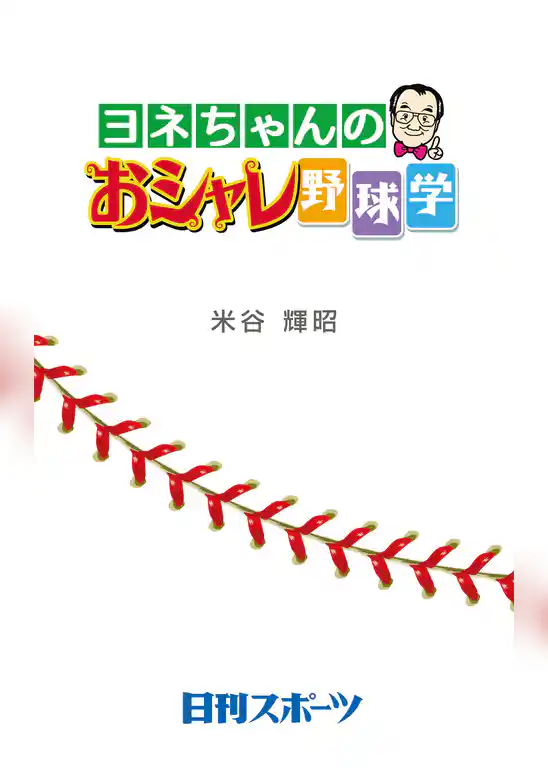 ヨネちゃんの
おシャレ野球学

米谷 輝昭

日刊スポーツ